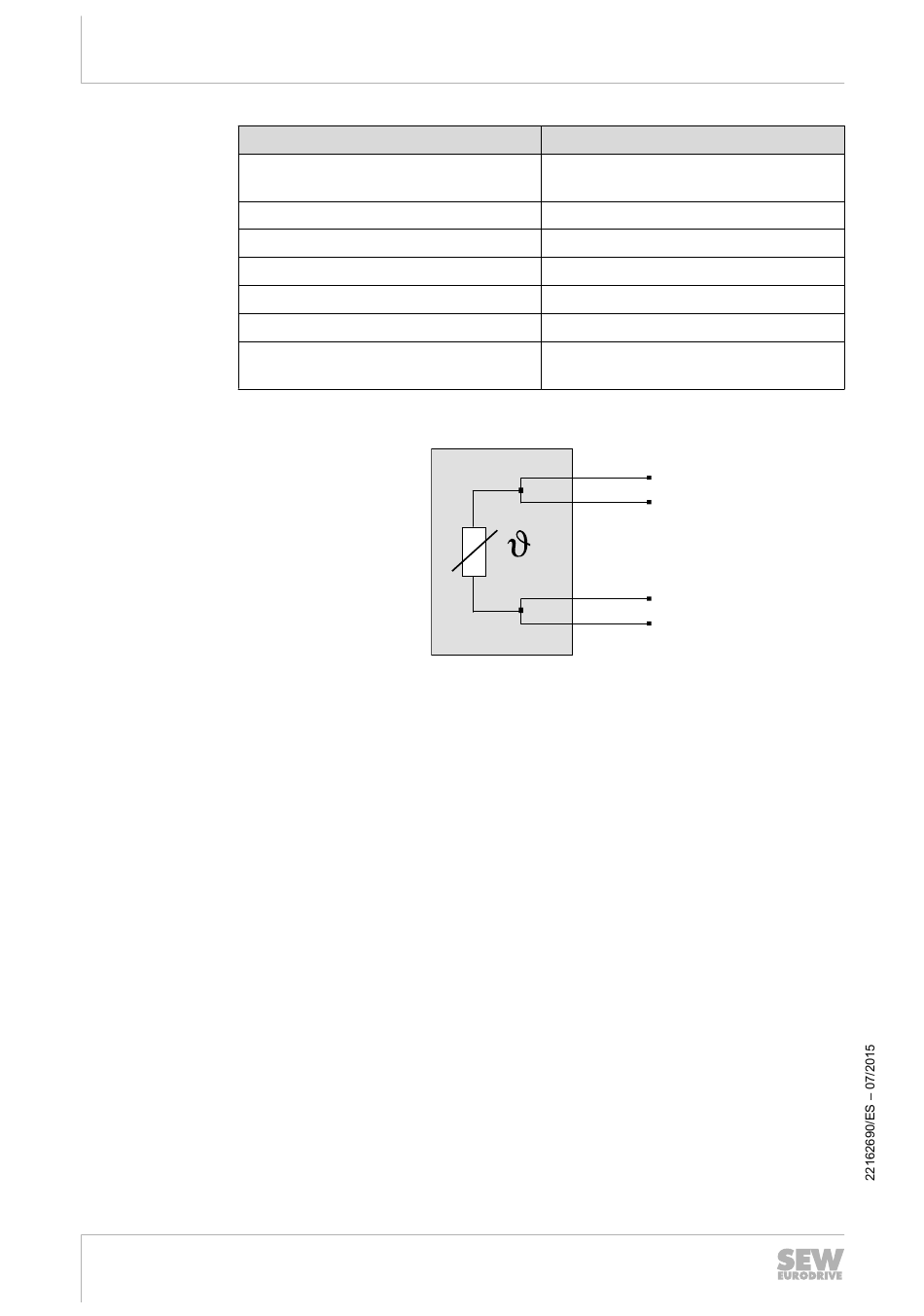 $\vartheta$

22162690/ES – 07/2015

SEW
EURODRIVE